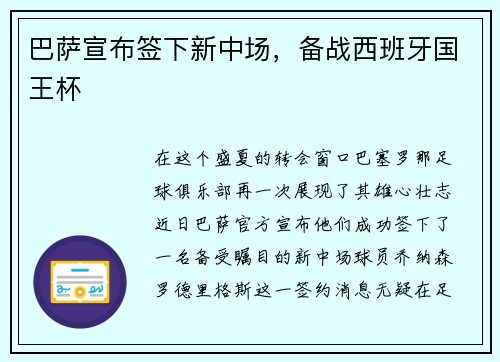 巴萨宣布签下新中场，备战西班牙国王杯

在这个盛夏的转会窗口巴塞罗那足球俱乐部再一次展现了其雄心壮志近日巴萨官方宣布他们成功签下了一名备受瞩目的新中场球员乔纳森罗德里格斯这一签约消息无疑在足